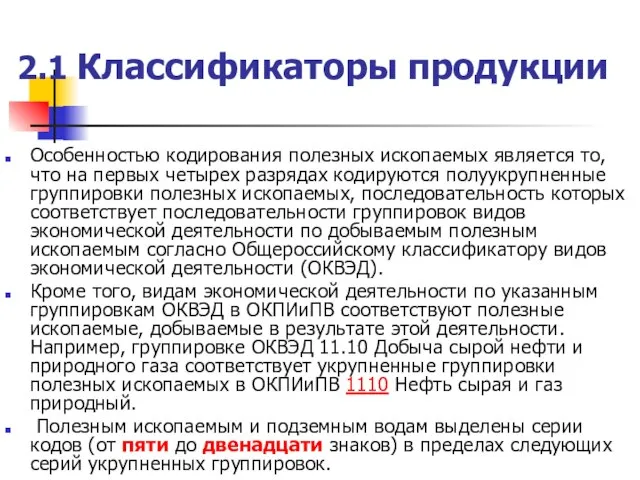 2.1 Классификаторы продукции

Особенностью кодирования полезных ископаемых является то, что на первых четырех разрядах кодируются полуукрупненные группировки полезных ископаемых, последовательность которых соответствует последовательности группировок видов экономической деятельности по добываемым полезным ископаемым согласно Общероссийскому классификатору видов экономической деятельности (ОКВЭД).

Кроме того, видам экономической деятельности по указанным группировкам ОКВЭД в ОКПИиПВ соответствуют полезные ископаемые, добываемые в результате этой деятельности. Например, группировке ОКВЭД 11.10 Добыча сырой нефти и природного газа соответствует укрупненные группировки полезных ископаемых в ОКПИиПВ 1110 Нефть сырая и газ природный.

Полезным ископаемым и подземным водам выделены серии кодов (от пяти до двенадцати знаков) в пределах следующих серий укрупненных группировок.